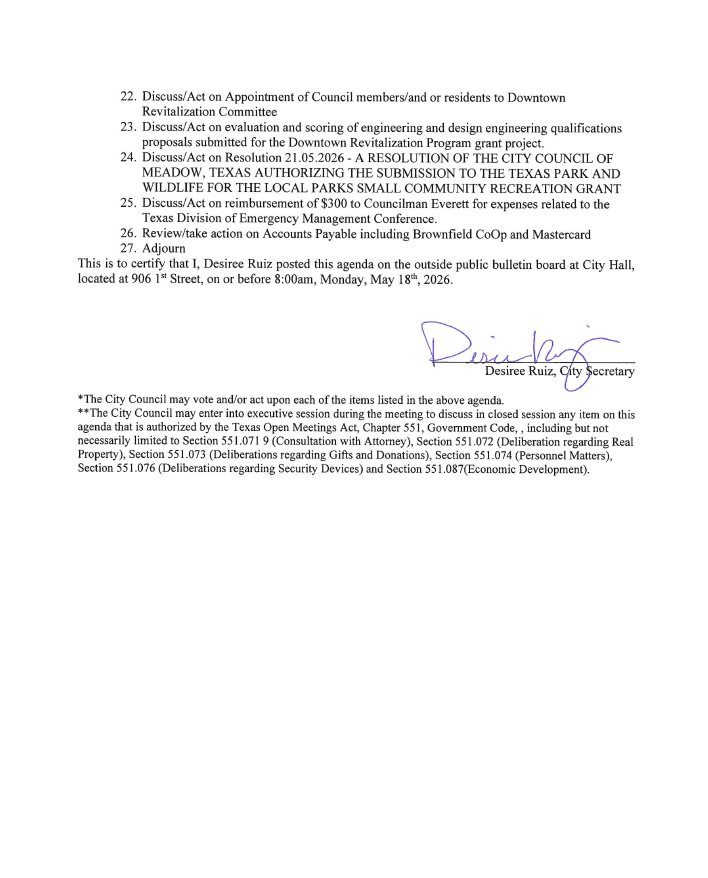 22. Discuss/Act on Appointment of Council members/and or residents to Downtown Revitalization Committee
23. Discuss/Act on evaluation and scoring of engineering and design engineering qualifications proposals submitted for the Downtown Revitalization Program grant project.
24. Discuss/Act on Resolution 21.05.2026 - A RESOLUTION OF THE CITY COUNCIL OF MEADOW, TEXAS AUTHORIZING THE SUBMISSION TO THE TEXAS PARK AND WILDLIFE FOR THE LOCAL PARKS SMALL COMMUNITY RECREATION GRANT
25. Discuss/Act on reimbursement of $300 to Councilman Everett for expenses related to the Texas Division of Emergency Management Conference.
26. Review/take action on Accounts Payable including Brownfield CoOp and Mastercard
27. Adjourn

This is to certify that I, Desiree Ruiz posted this agenda on the outside public bulletin board at City Hall, located at 906 1st Street, on or before 8:00am, Monday, May 18th, 2026.

Desiree Ruiz, City Secretary

*The City Council may vote and/or act upon each of the items listed in the above agenda.
**The City Council may enter into executive session during the meeting to discuss in closed session any item on this agenda that is authorized by the Texas Open Meetings Act, Chapter 551, Government Code, , including but not necessarily limited to Section 551.071 9 (Consultation with Attorney), Section 551.072 (Deliberation regarding Real Property), Section 551.073 (Deliberations regarding Gifts and Donations), Section 551.074 (Personnel Matters), Section 551.076 (Deliberations regarding Security Devices) and Section 551.087(Economic Development).